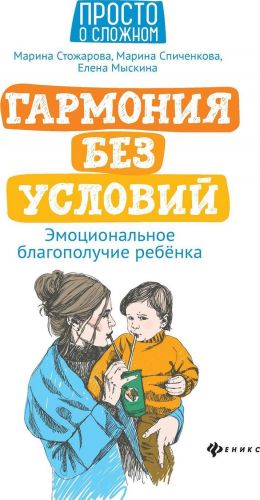 ПРОСТО
О СЛОЖНОМ

Марина Стожарова, Марина Спиченкова, Елена Мыскина

ГАРМОНИЯ
БЕЗ
УСЛОВИЙ

Эмоциональное благополучие ребёнка

ФЕНИКС